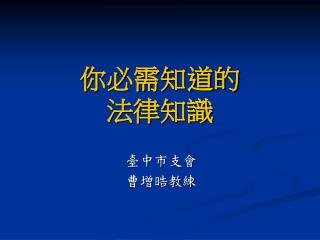 你必需知道的
法律知識

臺中市支會
曹增晧教練